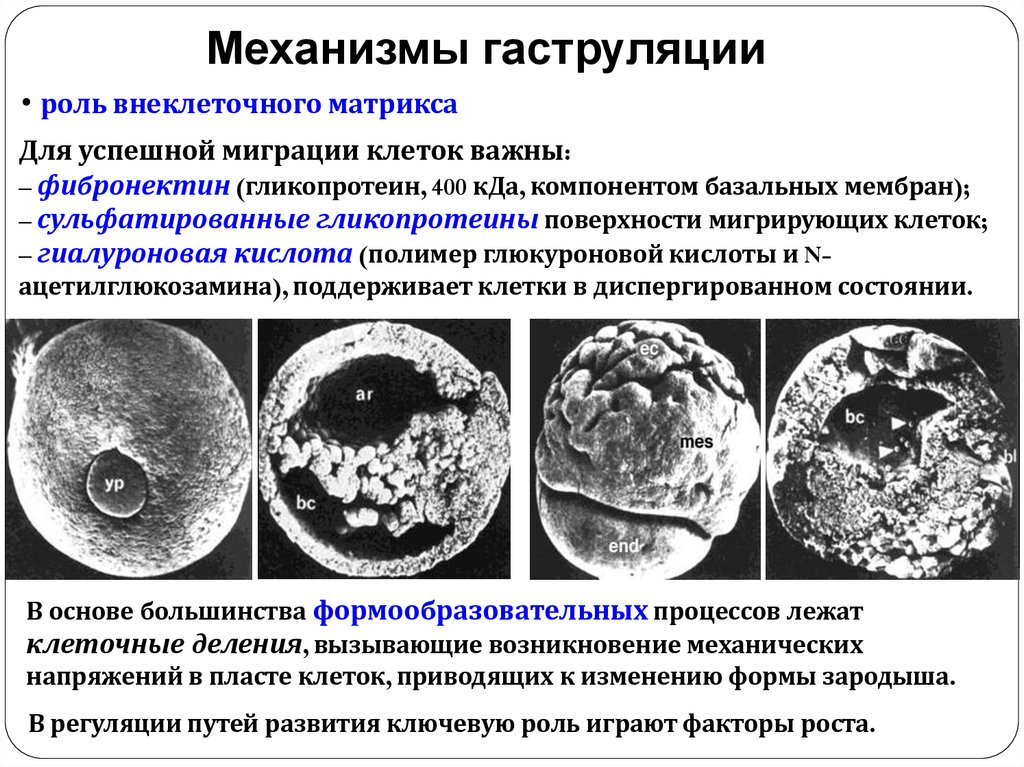 Механизмы гаструляции

• роль внеклеточного матрикса

Для успешной миграции клеток важны:
– фибронектин (гликопротеин, 400 кДа, компонентом базальных мембран);
– сульфатированные гликопротеины поверхности мигрирующих клеток;
– гиалуроновая кислота (полимер глюкуроновой кислоты и N-ацетилглюкозамина), поддерживает клетки в диспергированном состоянии.

yp

ar

bc

ec

mes

end

bc

bl

В основе большинства формообразовательных процессов лежат клеточные деления, вызывающие возникновение механических напряжений в пласте клеток, приводящих к изменению формы зародыша.

В регуляции путей развития ключевую роль играют факторы роста.